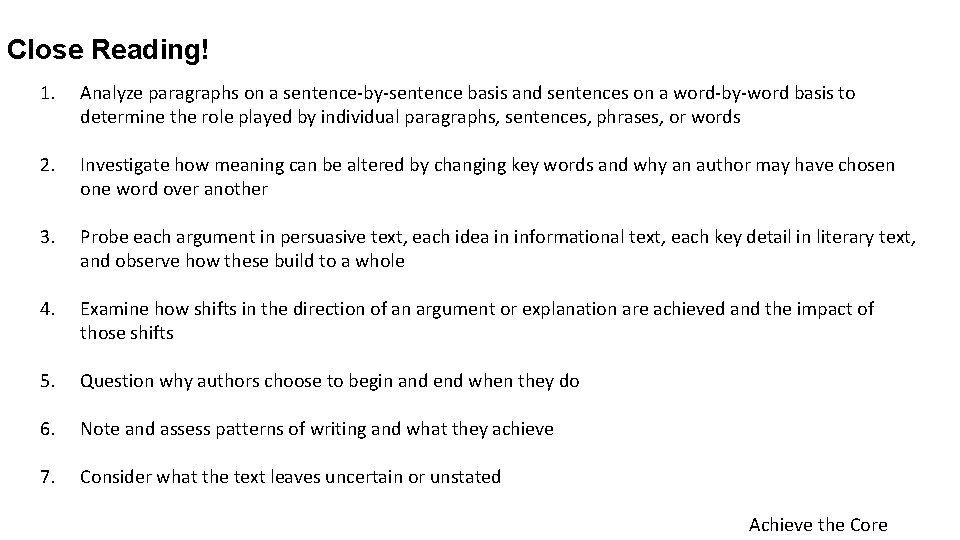 Close Reading!

1. Analyze paragraphs on a sentence-by-sentence basis and sentences on a word-by-word basis to determine the role played by individual paragraphs, sentences, phrases, or words

2. Investigate how meaning can be altered by changing key words and why an author may have chosen one word over another

3. Probe each argument in persuasive text, each idea in informational text, each key detail in literary text, and observe how these build to a whole

4. Examine how shifts in the direction of an argument or explanation are achieved and the impact of those shifts

5. Question why authors choose to begin and end when they do

6. Note and assess patterns of writing and what they achieve

7. Consider what the text leaves uncertain or unstated

Achieve the Core